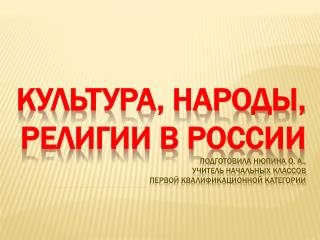 КУЛЬТУРА, НАРОДЫ, РЕЛИГИИ В РОССИИ

ПОДГОТОВИЛА НЮПИНА О. А.,
УЧИТЕЛЬ НАЧАЛЬНЫХ КЛАССОВ
ПЕРВОЙ КВАЛИФИКАЦИОННОЙ КАТЕГОРИИ